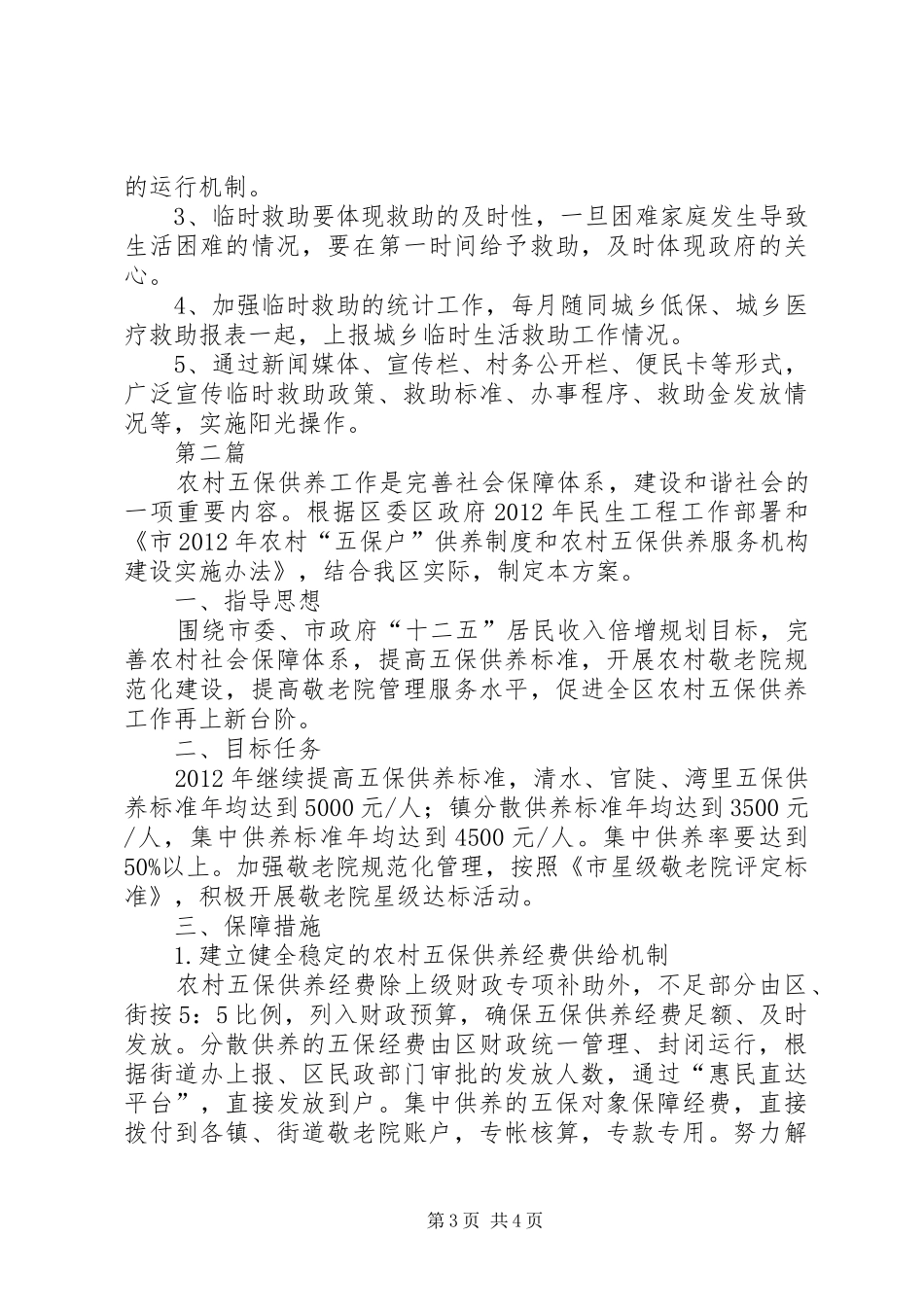 的运行机制。

3、临时救助要体现救助的及时性，一旦困难家庭发生导致生活困难的情况，要在第一时间给予救助，及时体现政府的关心。

4、加强临时救助的统计工作，每月随同城乡低保、城乡医疗救助报表一起，上报城乡临时生活救助工作情况。

5、通过新闻媒体、宣传栏、村务公开栏、便民卡等形式，广泛宣传临时救助政策、救助标准、办事程序、救助金发放情况等，实施阳光操作。

第二篇

农村五保供养工作是完善社会保障体系，建设和谐社会的一项重要内容。根据区委区政府2012年民生工程工作部署和《市2012年农村“五保户”供养制度和农村五保供养服务机构建设实施办法》，结合我区实际，制定本方案。

一、指导思想

围绕市委、市政府“十二五”居民收入倍增规划目标，完善农村社会保障体系，提高五保供养标准，开展农村敬老院规范化建设，提高敬老院管理服务水平，促进全区农村五保供养工作再上新台阶。

二、目标任务

2012年继续提高五保供养标准，清水、官陡、湾里五保供养标准年均达到5000元/人；镇分散供养标准年均达到3500元/人，集中供养标准年均达到4500元/人。集中供养率要达到50%以上。加强敬老院规范化管理，按照《市星级敬老院评定标准》，积极开展敬老院星级达标活动。

三、保障措施

1.建立健全稳定的农村五保供养经费供给机制

农村五保供养经费除上级财政专项补助外，不足部分由区、街按5：5比例，列入财政预算，确保五保供养经费足额、及时发放。分散供养的五保经费由区财政统一管理、封闭运行，根据街道办上报、区民政部门审批的发放人数，通过“惠民直达平台”，直接发放到户。集中供养的五保对象保障经费，直接拨付到各镇、街道敬老院账户，专帐核算，专款专用。努力解

第3页 共4页